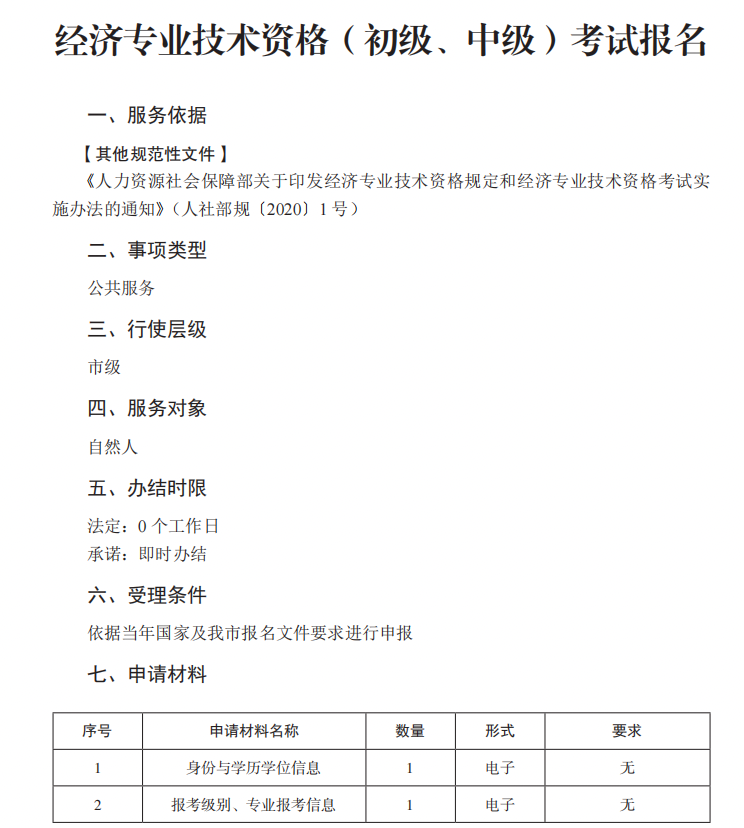 经济专业技术资格（初级、中级）考试报名

一、服务依据

【其他规范性文件】

《人力资源社会保障部关于印发经济专业技术资格规定和经济专业技术资格考试实施办法的通知》（人社部规〔2020〕1号）

二、事项类型

公共服务

三、行使层级

市级

四、服务对象

自然人

五、办结时限

法定：0个工作日

承诺：即时办结

六、受理条件

依据当年国家及我市报名文件要求进行申报

七、申请材料

| 序号 | 申请材料名称 | 数量 | 形式 | 要求 |
|---|---|---|---|---|
| 1 | 身份与学历学位信息 | 1 | 电子 | 无 |
| 2 | 报考级别、专业报考信息 | 1 | 电子 | 无 |